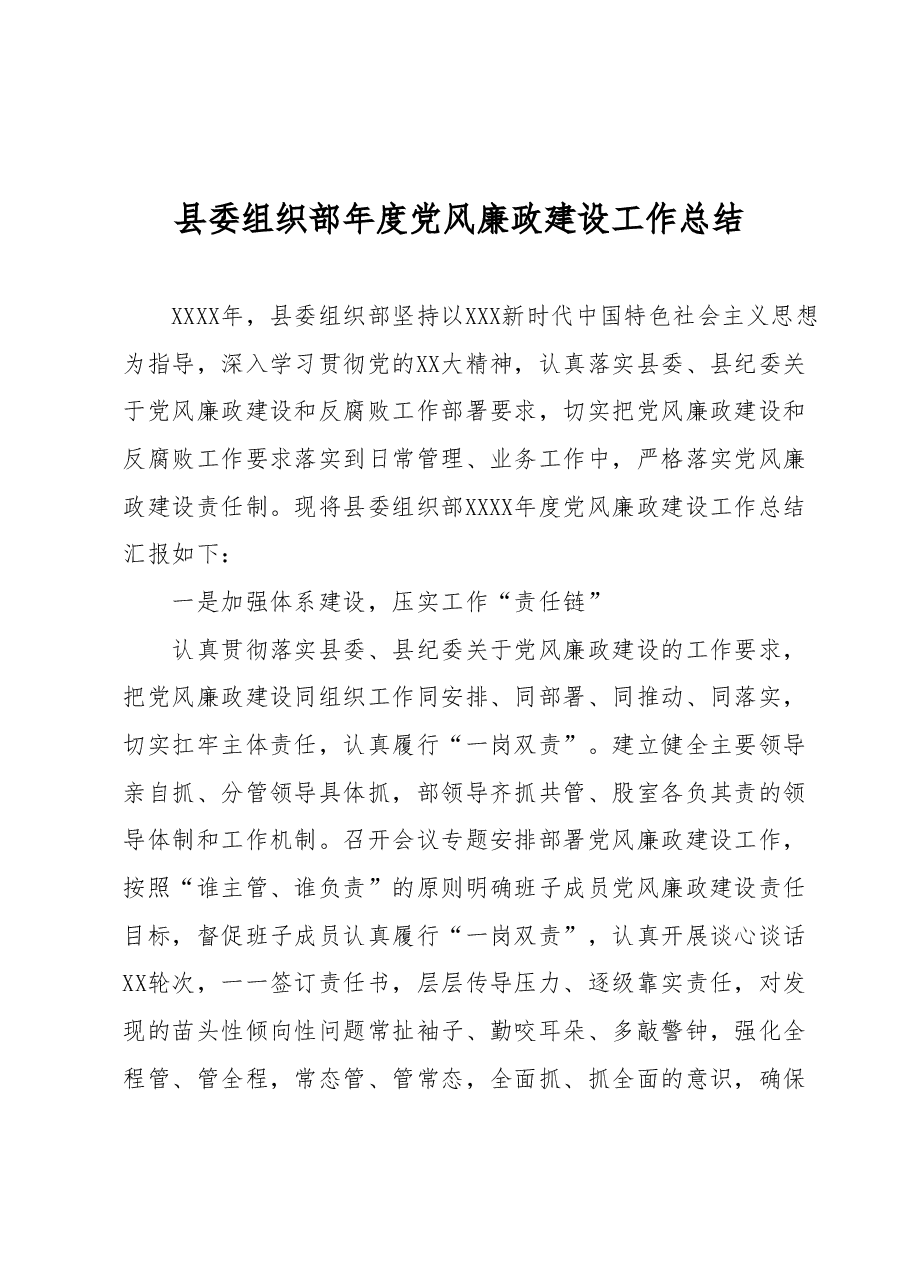 县委组织部年度党风廉政建设工作总结

XXXX年，县委组织部坚持以XXX新时代中国特色社会主义思想为指导，深入学习贯彻党的XX大精神，认真落实县委、县纪委关于党风廉政建设和反腐败工作部署要求，切实把党风廉政建设和反腐败工作要求落实到日常管理、业务工作中，严格落实党风廉政建设责任制。现将县委组织部XXXX年度党风廉政建设工作总结汇报如下：

一是加强体系建设，压实工作“责任链”

认真贯彻落实县委、县纪委关于党风廉政建设的工作要求，把党风廉政建设同组织工作同安排、同部署、同推动、同落实，切实扛牢主体责任，认真履行“一岗双责”。建立健全主要领导亲自抓、分管领导具体抓，部领导齐抓共管、股室各负其责的领导体制和工作机制。召开会议专题安排部署党风廉政建设工作，按照“谁主管、谁负责”的原则明确班子成员党风廉政建设责任目标，督促班子成员认真履行“一岗双责”，认真开展谈心谈话XX轮次，一一签订责任书，层层传导压力、逐级靠实责任，对发现的苗头性倾向性问题常扯袖子、勤咬耳朵、多敲警钟，强化全程管、管全程，常态管、管常态，全面抓、抓全面的意识，确保